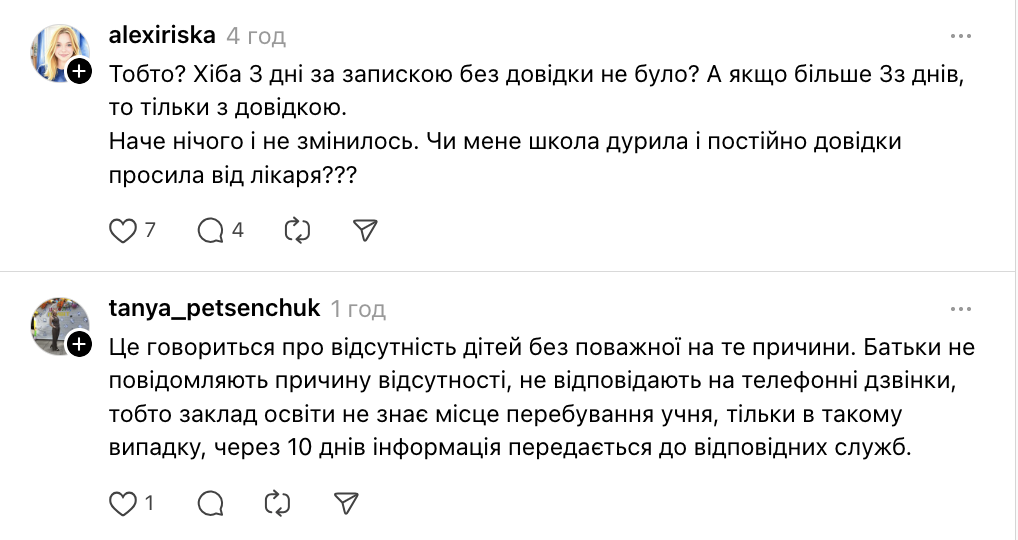 alexiriska 4 год

Тобто? Хіба 3 дні за запискою без довідки не було? А якщо більше 3з днів, то тільки з довідкою.
Наче нічого і не змінилось. Чи мене школа дурила і постійно довідки просила від лікаря???

7 4

tanya_petsenchuk 1 год

Це говориться про відсутність дітей без поважної на те причини. Батьки не повідомляють причину відсутності, не відповідають на телефонні дзвінки, тобто заклад освіти не знає місце перебування учня, тільки в такому випадку, через 10 днів інформація передається до відповідних служб.

1